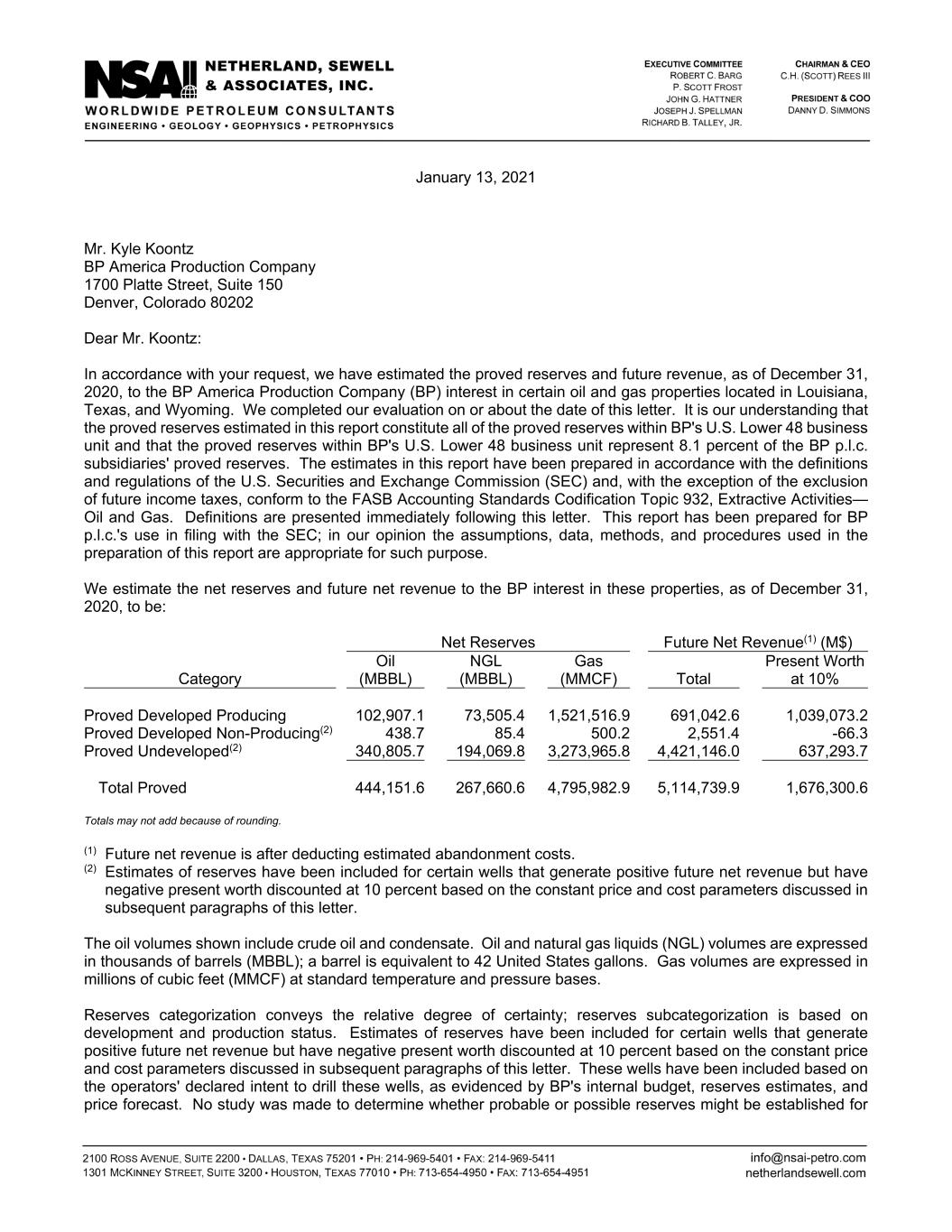 NSAI NETHERLAND, SEWELL & ASSOCIATES, INC.
WORLDWIDE PETROLEUM CONSULTANTS
ENGINEERING • GEOLOGY • GEOPHYSICS • PETROPHYSICS

EXECUTIVE COMMITTEE
ROBERT C. BARG
P. SCOTT FROST
JOHN G. HATTNER
JOSEPH J. SPELLMAN
RICHARD B. TALLEY, JR.

CHAIRMAN & CEO
C.H. (SCOTT) REES III

PRESIDENT & COO
DANNY D. SIMMONS

January 13, 2021

Mr. Kyle Koontz
BP America Production Company
1700 Platte Street, Suite 150
Denver, Colorado 80202

Dear Mr. Koontz:

In accordance with your request, we have estimated the proved reserves and future revenue, as of December 31, 2020, to the BP America Production Company (BP) interest in certain oil and gas properties located in Louisiana, Texas, and Wyoming. We completed our evaluation on or about the date of this letter. It is our understanding that the proved reserves estimated in this report constitute all of the proved reserves within BP's U.S. Lower 48 business unit and that the proved reserves within BP's U.S. Lower 48 business unit represent 8.1 percent of the BP p.l.c. subsidiaries' proved reserves. The estimates in this report have been prepared in accordance with the definitions and regulations of the U.S. Securities and Exchange Commission (SEC) and, with the exception of the exclusion of future income taxes, conform to the FASB Accounting Standards Codification Topic 932, Extractive Activities—Oil and Gas. Definitions are presented immediately following this letter. This report has been prepared for BP p.l.c.'s use in filing with the SEC; in our opinion the assumptions, data, methods, and procedures used in the preparation of this report are appropriate for such purpose.

We estimate the net reserves and future net revenue to the BP interest in these properties, as of December 31, 2020, to be:

| Category | Net Reserves Oil (MBBL) | Net Reserves NGL (MBBL) | Net Reserves Gas (MMCF) | Future Net Revenue$^{(1)}$ (M\$) Total | Future Net Revenue$^{(1)}$ (M\$) Present Worth at 10% |
|---|---|---|---|---|---|
| Proved Developed Producing | 102,907.1 | 73,505.4 | 1,521,516.9 | 691,042.6 | 1,039,073.2 |
| Proved Developed Non-Producing$^{(2)}$ | 438.7 | 85.4 | 500.2 | 2,551.4 | -66.3 |
| Proved Undeveloped$^{(2)}$ | 340,805.7 | 194,069.8 | 3,273,965.8 | 4,421,146.0 | 637,293.7 |
| Total Proved | 444,151.6 | 267,660.6 | 4,795,982.9 | 5,114,739.9 | 1,676,300.6 |

Totals may not add because of rounding.

$^{(1)}$ Future net revenue is after deducting estimated abandonment costs.
$^{(2)}$ Estimates of reserves have been included for certain wells that generate positive future net revenue but have negative present worth discounted at 10 percent based on the constant price and cost parameters discussed in subsequent paragraphs of this letter.

The oil volumes shown include crude oil and condensate. Oil and natural gas liquids (NGL) volumes are expressed in thousands of barrels (MBBL); a barrel is equivalent to 42 United States gallons. Gas volumes are expressed in millions of cubic feet (MMCF) at standard temperature and pressure bases.

Reserves categorization conveys the relative degree of certainty; reserves subcategorization is based on development and production status. Estimates of reserves have been included for certain wells that generate positive future net revenue but have negative present worth discounted at 10 percent based on the constant price and cost parameters discussed in subsequent paragraphs of this letter. These wells have been included based on the operators' declared intent to drill these wells, as evidenced by BP's internal budget, reserves estimates, and price forecast. No study was made to determine whether probable or possible reserves might be established for

2100 ROSS AVENUE, SUITE 2200 • DALLAS, TEXAS 75201 • PH: 214-969-5401 • FAX: 214-969-5411
1301 MCKINNEY STREET, SUITE 3200 • HOUSTON, TEXAS 77010 • PH: 713-654-4950 • FAX: 713-654-4951
info@nsai-petro.com
netherlandsewell.com